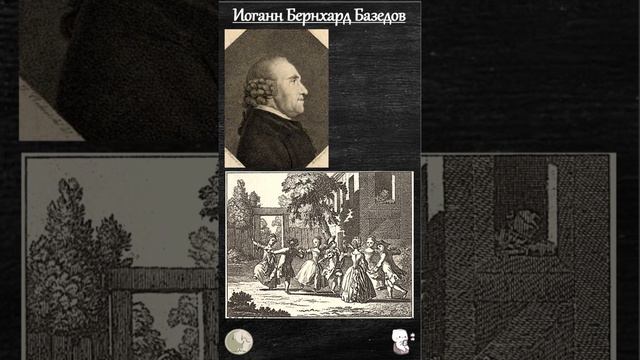 Иоганн Бернхард Базедов